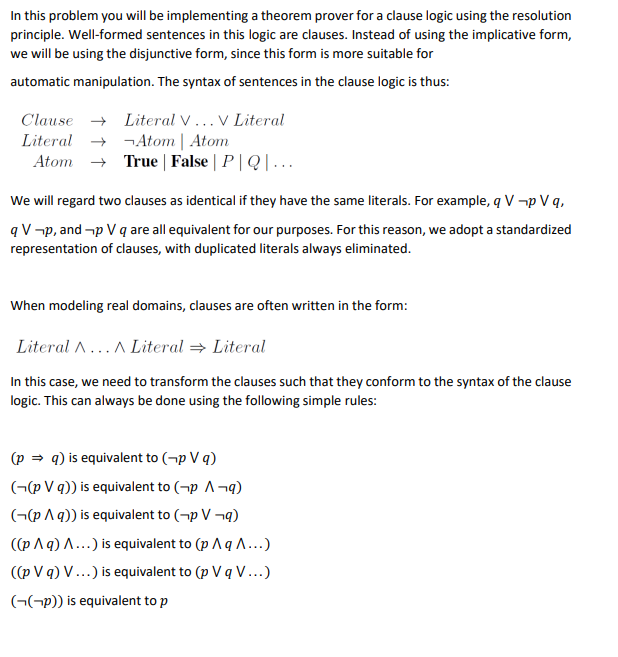 In this problem you will be implementing a theorem prover for a clause logic using the resolution principle. Well-formed sentences in this logic are clauses. Instead of using the implicative form, we will be using the disjunctive form, since this form is more suitable for

automatic manipulation. The syntax of sentences in the clause logic is thus:

$Clause \rightarrow Literal \vee \ldots \vee Literal$
$Literal \rightarrow \neg Atom \mid Atom$
$Atom \rightarrow \textbf{True} \mid \textbf{False} \mid P \mid Q \mid \ldots$

We will regard two clauses as identical if they have the same literals. For example, $q \vee \neg p \vee q$, $q \vee \neg p$, and $\neg p \vee q$ are all equivalent for our purposes. For this reason, we adopt a standardized representation of clauses, with duplicated literals always eliminated.

When modeling real domains, clauses are often written in the form:

$Literal \wedge \ldots \wedge Literal \Rightarrow Literal$

In this case, we need to transform the clauses such that they conform to the syntax of the clause logic. This can always be done using the following simple rules:

$(p \Rightarrow q)$ is equivalent to $(\neg p \vee q)$
$(\neg(p \vee q))$ is equivalent to $(\neg p \wedge \neg q)$
$(\neg(p \wedge q))$ is equivalent to $(\neg p \vee \neg q)$
$((p \wedge q) \wedge \ldots)$ is equivalent to $(p \wedge q \wedge \ldots)$
$((p \vee q) \vee \ldots)$ is equivalent to $(p \vee q \vee \ldots)$
$(\neg(\neg p))$ is equivalent to $p$